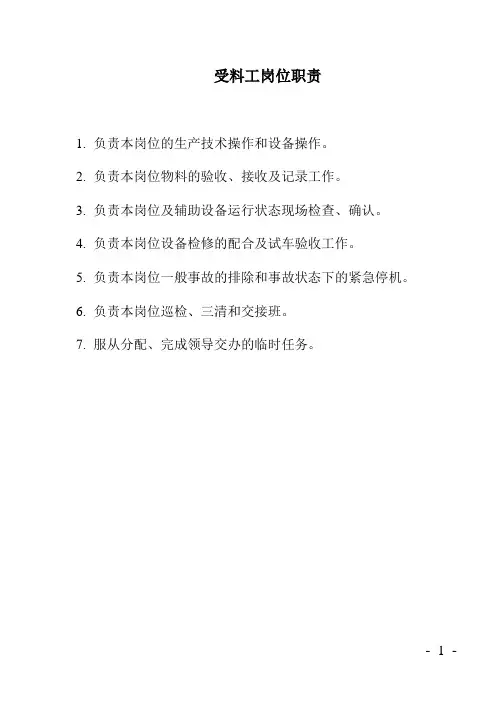 受料工岗位职责

1. 负责本岗位的生产技术操作和设备操作。

2. 负责本岗位物料的验收、接收及记录工作。

3. 负责本岗位及辅助设备运行状态现场检查、确认。

4. 负责本岗位设备检修的配合及试车验收工作。

5. 负责本岗位一般事故的排除和事故状态下的紧急停机。

6. 负责本岗位巡检、三清和交接班。

7. 服从分配、完成领导交办的临时任务。

- 1 -